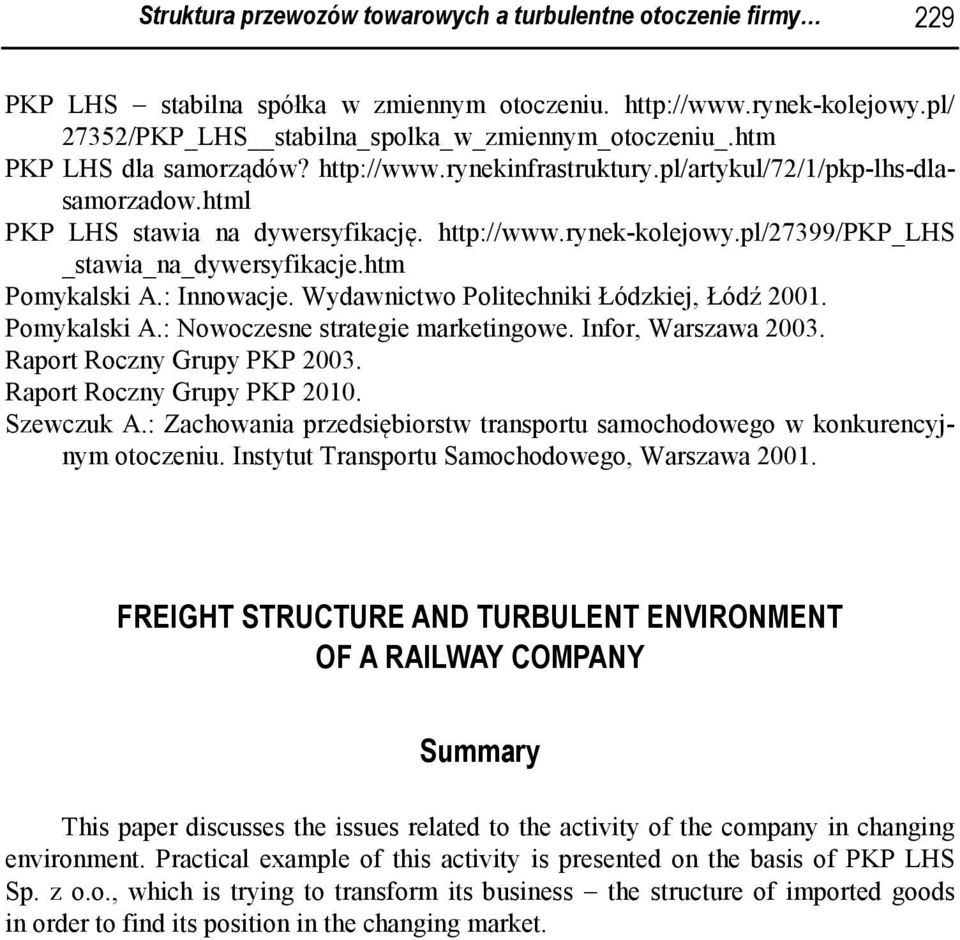 Struktura przewozów towarowych a turbulentne otoczenie firmy… 229

PKP LHS – stabilna spółka w zmiennym otoczeniu. http://www.rynek-kolejowy.pl/27352/PKP_LHS__stabilna_spolka_w_zmiennym_otoczeniu_.htm
PKP LHS dla samorządów? http://www.rynekinfrastruktury.pl/artykul/72/1/pkp-lhs-dla-samorzadow.html
PKP LHS stawia na dywersyfikację. http://www.rynek-kolejowy.pl/27399/PKP_LHS_stawia_na_dywersyfikacje.htm
Pomykalski A.: Innowacje. Wydawnictwo Politechniki Łódzkiej, Łódź 2001.
Pomykalski A.: Nowoczesne strategie marketingowe. Infor, Warszawa 2003.
Raport Roczny Grupy PKP 2003.
Raport Roczny Grupy PKP 2010.
Szewczuk A.: Zachowania przedsiębiorstw transportu samochodowego w konkurencyjnym otoczeniu. Instytut Transportu Samochodowego, Warszawa 2001.

FREIGHT STRUCTURE AND TURBULENT ENVIRONMENT OF A RAILWAY COMPANY

Summary

This paper discusses the issues related to the activity of the company in changing environment. Practical example of this activity is presented on the basis of PKP LHS Sp. z o.o., which is trying to transform its business – the structure of imported goods in order to find its position in the changing market.